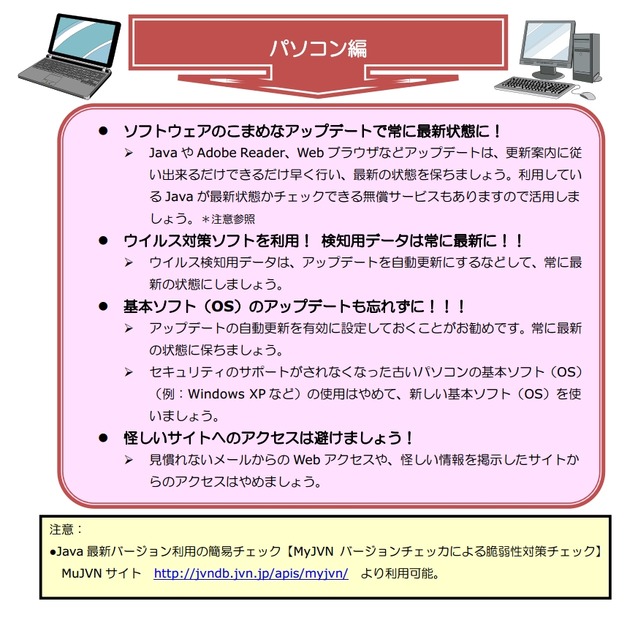 パソコン編

● ソフトウェアのこまめなアップデートで常に最新状態に！
➢ Java や Adobe Reader、Web ブラウザなどアップデートは、更新案内に従い出来るだけできるだけ早く行い、最新の状態を保ちましょう。利用している Java が最新状態かチェックできる無償サービスもありますので活用しましょう。＊注意参照

● ウイルス対策ソフトを利用！ 検知用データは常に最新に！！
➢ ウイルス検知用データは、アップデートを自動更新にするなどして、常に最新の状態にしましょう。

● 基本ソフト（OS）のアップデートも忘れずに！！！
➢ アップデートの自動更新を有効に設定しておくことがお勧めです。常に最新の状態に保ちましょう。
➢ セキュリティのサポートがされなくなった古いパソコンの基本ソフト（OS）（例：Windows XP など）の使用はやめて、新しい基本ソフト（OS）を使いましょう。

● 怪しいサイトへのアクセスは避けましょう！
➢ 見慣れないメールからの Web アクセスや、怪しい情報を掲示したサイトからのアクセスはやめましょう。

注意：
●Java 最新バージョン利用の簡易チェック【MyJVN バージョンチェッカによる脆弱性対策チェック】
MuJVN サイト http://jvndb.jvn.jp/apis/myjvn/ より利用可能。